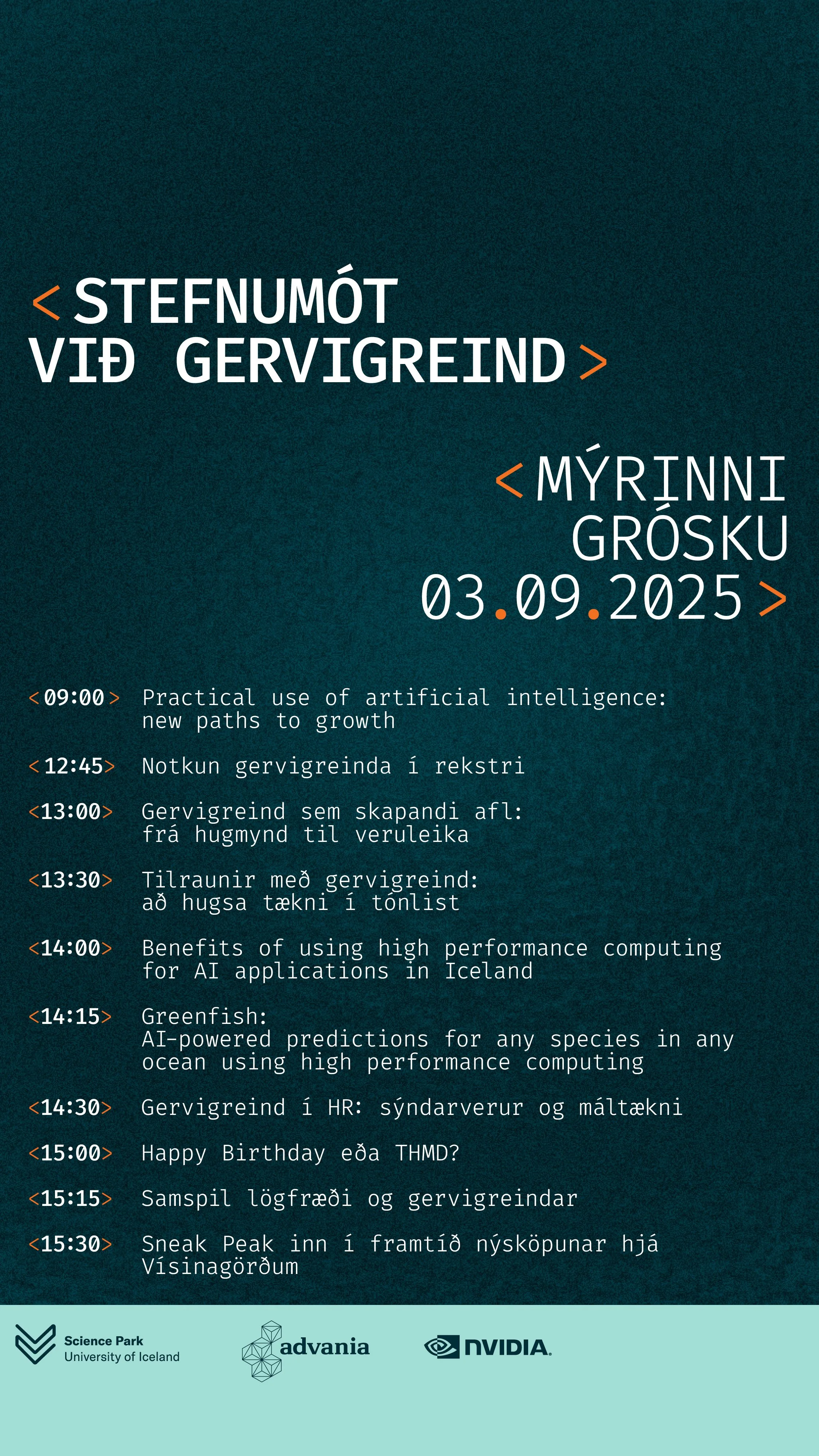 <STEFNUMÓT VIÐ GERVIGREIND>

<MÝRINNI GRÓSKU 03.09.2025>

<09:00> Practical use of artificial intelligence: new paths to growth

<12:45> Notkun gervigreinda í rekstri

<13:00> Gervigreind sem skapandi afl: frá hugmynd til veruleika

<13:30> Tilraunir með gervigreind: að hugsa tækni í tónlist

<14:00> Benefits of using high performance computing for AI applications in Iceland

<14:15> Greenfish:
AI-powered predictions for any species in any ocean using high performance computing

<14:30> Gervigreind í HR: sýndarverur og máltækni

<15:00> Happy Birthday eða THMD?

<15:15> Samspil lögfræði og gervigreindar

<15:30> Sneak Peak inn í framtíð nýsköpunar hjá Vísinagörðum

Science Park
University of Iceland

advania

NVIDIA.